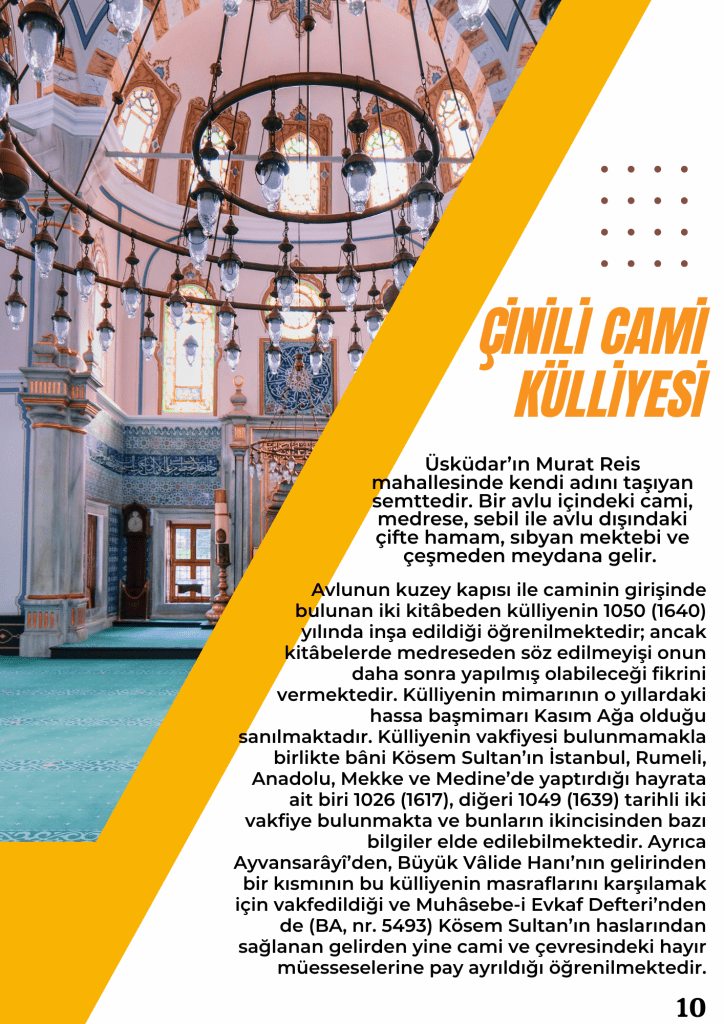 ÇİNİLİ CAMİ KÜLLİYESİ

Üsküdar'ın Murat Reis mahallesinde kendi adını taşıyan semttedir. Bir avlu içindeki cami, medrese, sebil ile avlu dışındaki çifte hamam, sıbyan mektebi ve çeşmeden meydana gelir.

Avlunun kuzey kapısı ile caminin girişinde bulunan iki kitâbeden külliyenin 1050 (1640) yılında inşa edildiği öğrenilmektedir; ancak kitâbelerde medreseden söz edilmeyişi onun daha sonra yapılmış olabileceği fikrini vermektedir. Külliyenin mimarının o yıllardaki hassa başmimarı Kasım Ağa olduğu sanılmaktadır. Külliyenin vakfiyesi bulunmamakla birlikte bâni Kösem Sultan'ın İstanbul, Rumeli, Anadolu, Mekke ve Medine'de yaptırdığı hayrata ait biri 1026 (1617), diğeri 1049 (1639) tarihli iki vakfiye bulunmakta ve bunların ikincisinden bazı bilgiler elde edilebilmektedir. Ayrıca Ayvansarâyî'den, Büyük Vâlide Hanı'nın gelirinden bir kısmının bu külliyenin masraflarını karşılamak için vakfedildiği ve Muhâsebe-i Evkaf Defteri'nden de (BA, nr. 5493) Kösem Sultan'ın haslarından sağlanan gelirden yine cami ve çevresindeki hayır müesseselerine pay ayrıldığı öğrenilmektedir.

10